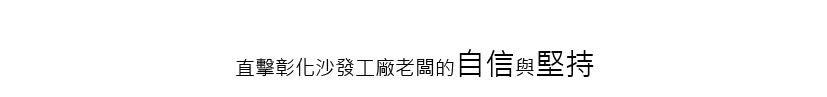 直擊彰化沙發工廠老闆的自信與堅持